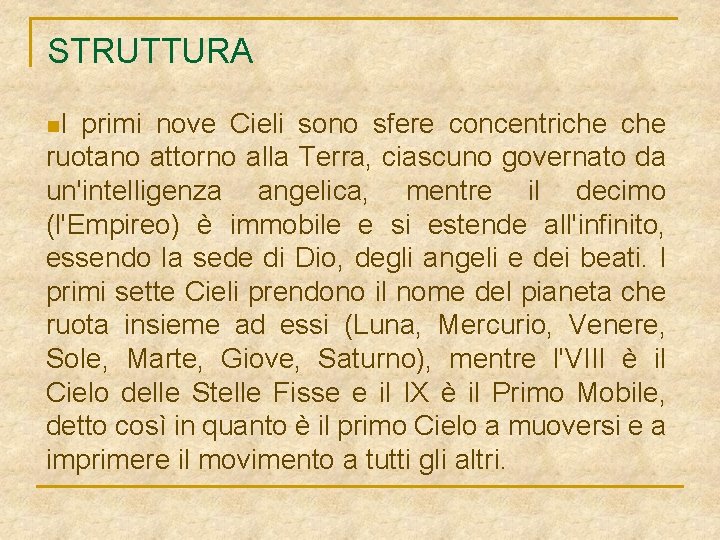 STRUTTURA

I primi nove Cieli sono sfere concentriche che ruotano attorno alla Terra, ciascuno governato da un'intelligenza angelica, mentre il decimo (l'Empireo) è immobile e si estende all'infinito, essendo la sede di Dio, degli angeli e dei beati. I primi sette Cieli prendono il nome del pianeta che ruota insieme ad essi (Luna, Mercurio, Venere, Sole, Marte, Giove, Saturno), mentre l'VIII è il Cielo delle Stelle Fisse e il IX è il Primo Mobile, detto così in quanto è il primo Cielo a muoversi e a imprimere il movimento a tutti gli altri.